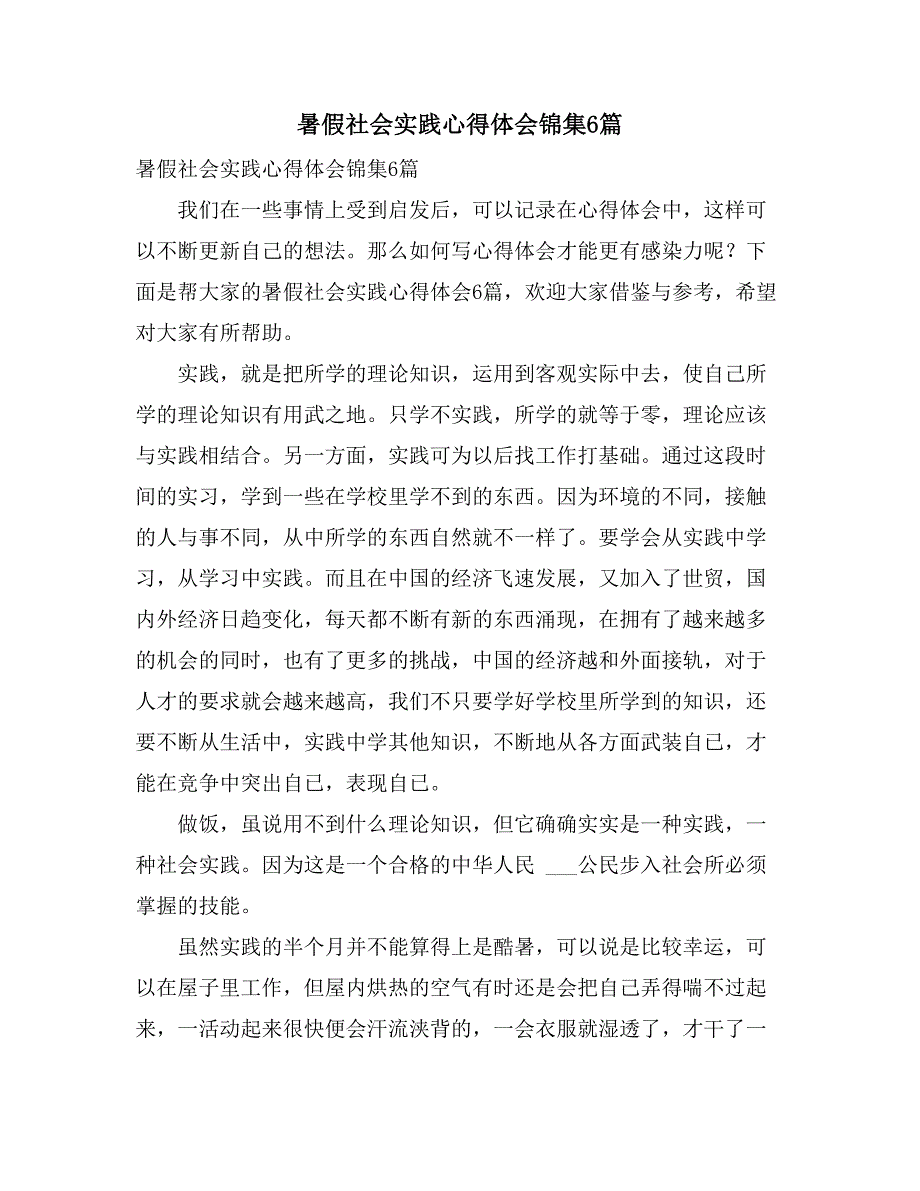 暑假社会实践心得体会锦集6篇

暑假社会实践心得体会锦集6篇

我们在一些事情上受到启发后，可以记录在心得体会中，这样可以不断更新自己的想法。那么如何写心得体会才能更有感染力呢？下面是帮大家的暑假社会实践心得体会6篇，欢迎大家借鉴与参考，希望对大家有所帮助。

实践，就是把所学的理论知识，运用到客观实际中去，使自己所学的理论知识有用武之地。只学不实践，所学的就等于零，理论应该与实践相结合。另一方面，实践可为以后找工作打基础。通过这段时间的实习，学到一些在学校里学不到的东西。因为环境的不同，接触的人与事不同，从中所学的东西自然就不一样了。要学会从实践中学习，从学习中实践。而且在中国的经济飞速发展，又加入了世贸，国内外经济日趋变化，每天都不断有新的东西涌现，在拥有了越来越多的机会的同时，也有了更多的挑战，中国的经济越和外面接轨，对于人才的要求就会越来越高，我们不只要学好学校里所学到的知识，还要不断从生活中，实践中学其他知识，不断地从各方面武装自己，才能在竞争中突出自己，表现自己。

做饭，虽说用不到什么理论知识，但它确确实实是一种实践，一种社会实践。因为这是一个合格的中华人民 ___公民步入社会所必须掌握的技能。

虽然实践的半个月并不能算得上是酷暑，可以说是比较幸运，可以在屋子里工作，但屋内烘热的空气有时还是会把自己弄得喘不过起来，一活动起来很快便会汗流浃背的，一会衣服就湿透了，才干了一